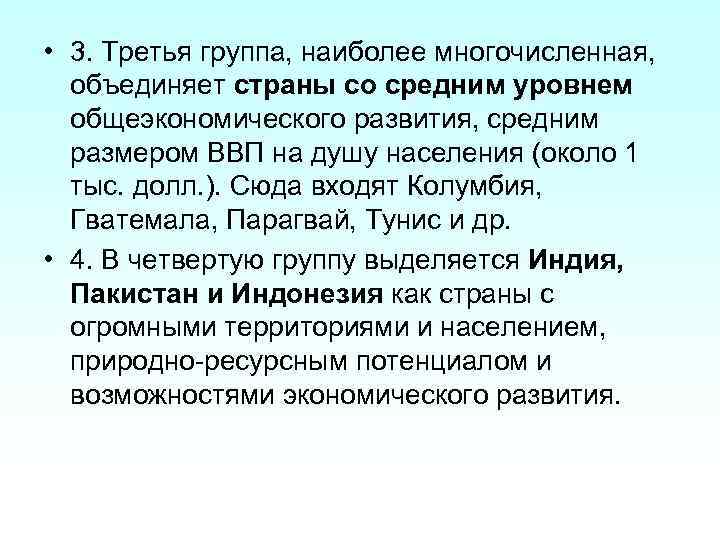 • 3. Третья группа, наиболее многочисленная, объединяет страны со средним уровнем общеэкономического развития, средним размером ВВП на душу населения (около 1 тыс. долл.). Сюда входят Колумбия, Гватемала, Парагвай, Тунис и др.

• 4. В четвертую группу выделяется Индия, Пакистан и Индонезия как страны с огромными территориями и населением, природно-ресурсным потенциалом и возможностями экономического развития.